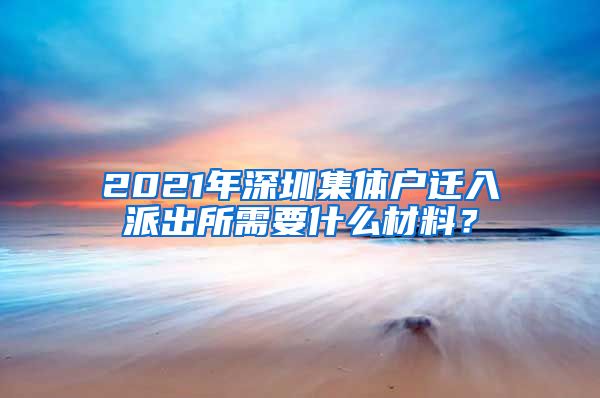 2021年深圳集体户迁入派出所需要什么材料？